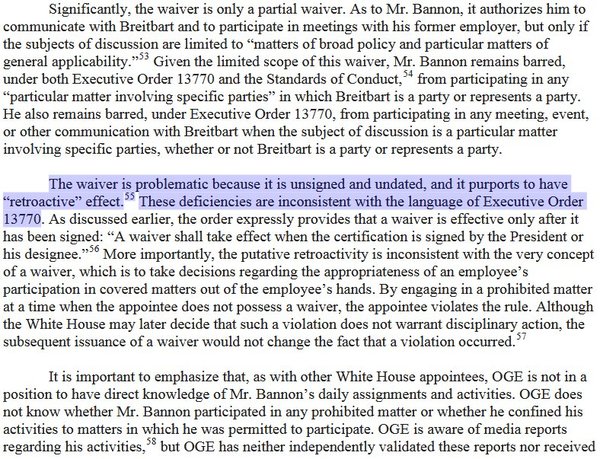 Significantly, the waiver is only a partial waiver. As to Mr. Bannon, it authorizes him to communicate with Breitbart and to participate in meetings with his former employer, but only if the subjects of discussion are limited to "matters of broad policy and particular matters of general applicability."$^{53}$ Given the limited scope of this waiver, Mr. Bannon remains barred, under both Executive Order 13770 and the Standards of Conduct,$^{54}$ from participating in any "particular matter involving specific parties" in which Breitbart is a party or represents a party. He also remains barred, under Executive Order 13770, from participating in any meeting, event, or other communication with Breitbart when the subject of discussion is a particular matter involving specific parties, whether or not Breitbart is a party or represents a party.

The waiver is problematic because it is unsigned and undated, and it purports to have "retroactive" effect.$^{55}$ These deficiencies are inconsistent with the language of Executive Order 13770. As discussed earlier, the order expressly provides that a waiver is effective only after it has been signed: "A waiver shall take effect when the certification is signed by the President or his designee."$^{56}$ More importantly, the putative retroactivity is inconsistent with the very concept of a waiver, which is to take decisions regarding the appropriateness of an employee's participation in covered matters out of the employee's hands. By engaging in a prohibited matter at a time when the appointee does not possess a waiver, the appointee violates the rule. Although the White House may later decide that such a violation does not warrant disciplinary action, the subsequent issuance of a waiver would not change the fact that a violation occurred.$^{57}$

It is important to emphasize that, as with other White House appointees, OGE is not in a position to have direct knowledge of Mr. Bannon's daily assignments and activities. OGE does not know whether Mr. Bannon participated in any prohibited matter or whether he confined his activities to matters in which he was permitted to participate. OGE is aware of media reports regarding his activities,$^{58}$ but OGE has neither independently validated these reports nor received